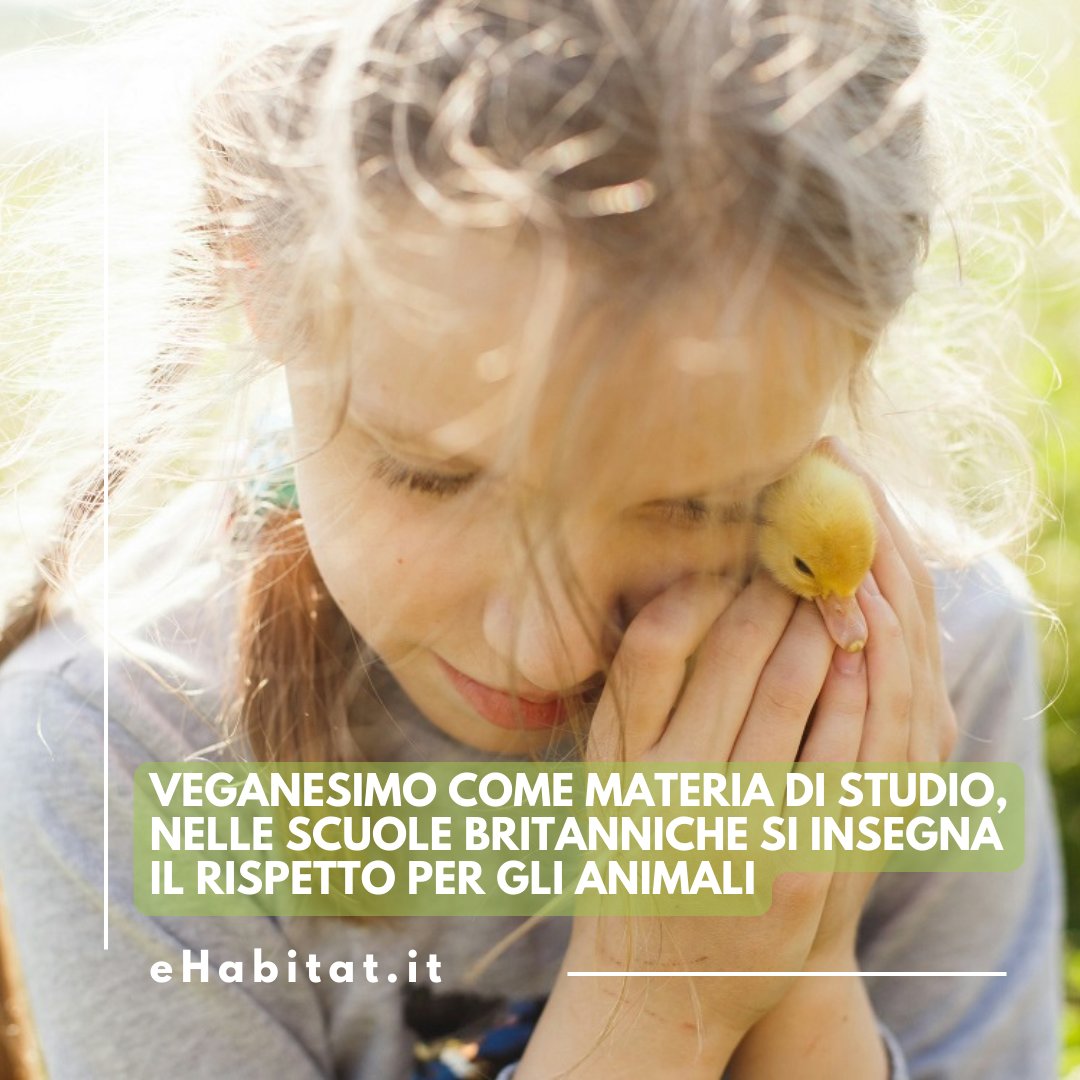 VEGANESIMO COME MATERIA DI STUDIO, NELLE SCUOLE BRITANNICHE SI INSEGNA IL RISPETTO PER GLI ANIMALI

eHabitat.it